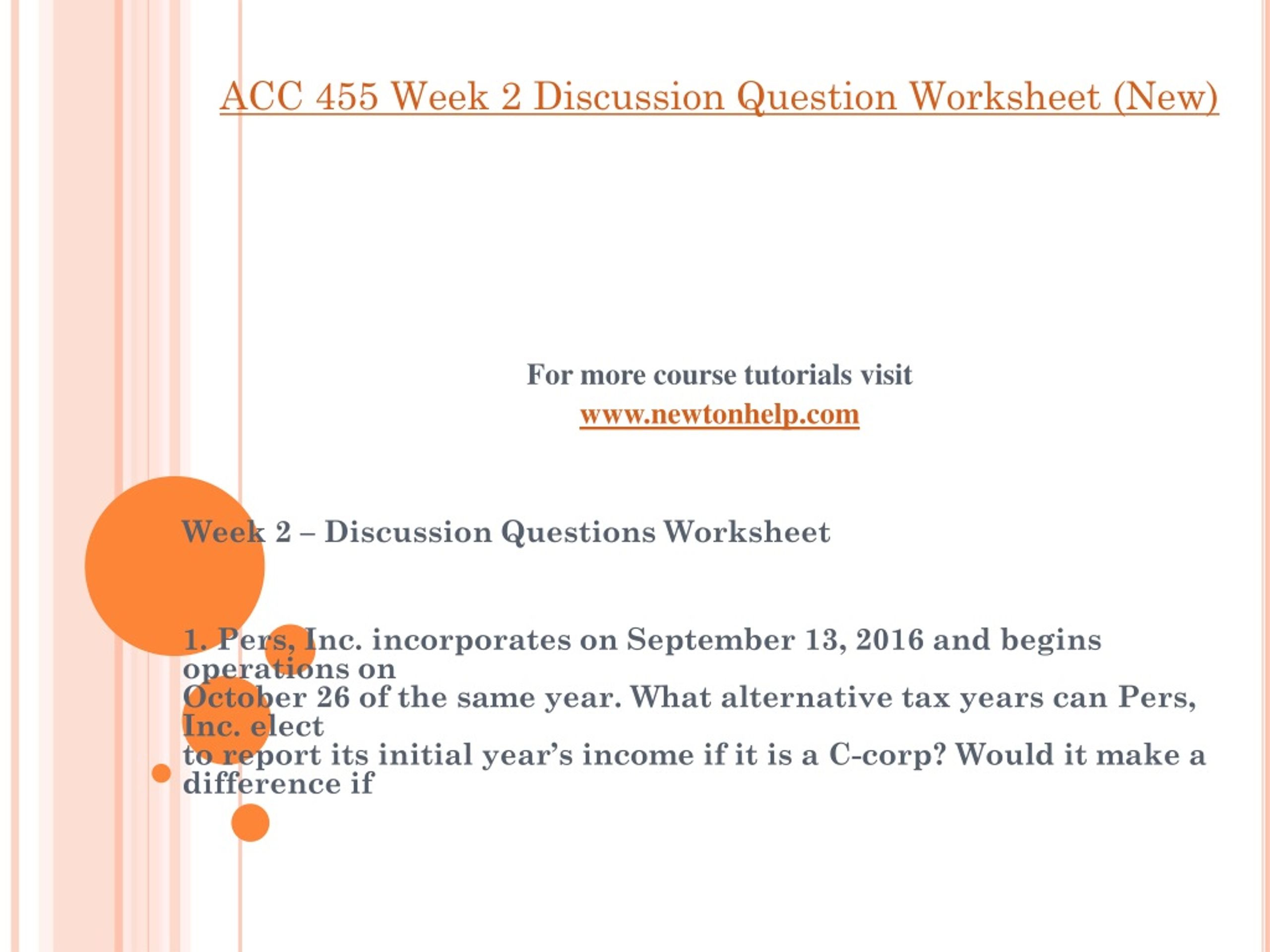 ACC 455 Week 2 Discussion Question Worksheet (New)

For more course tutorials visit
www.newtonhelp.com

Week 2 – Discussion Questions Worksheet

1. Pers, Inc. incorporates on September 13, 2016 and begins operations on October 26 of the same year. What alternative tax years can Pers, Inc. elect to report its initial year's income if it is a C-corp? Would it make a difference if